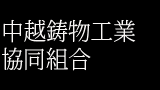 中越鋳物工業
協同組合